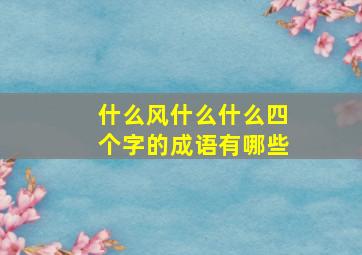 什么风什么什么四个字的成语有哪些